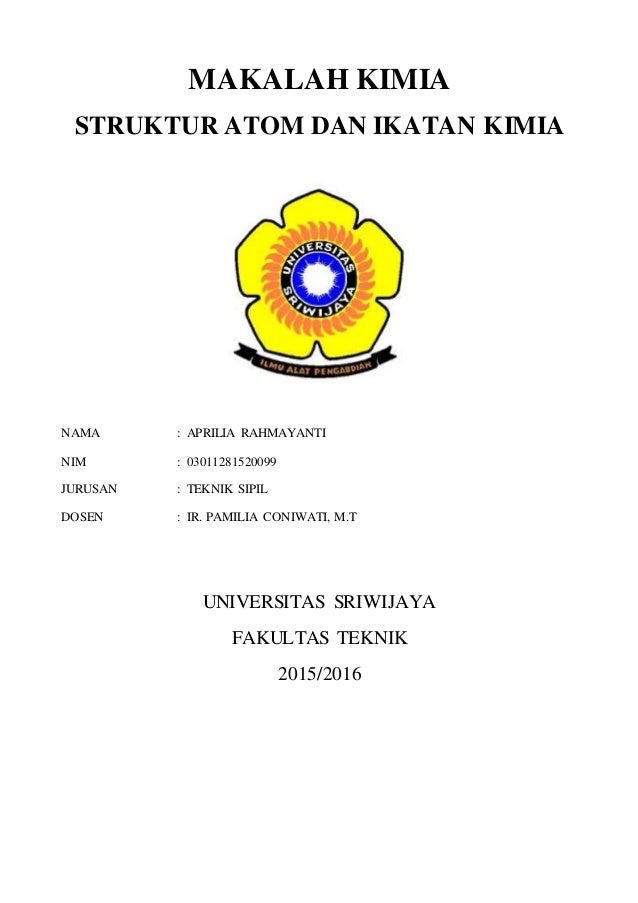 MAKALAH KIMIA

STRUKTUR ATOM DAN IKATAN KIMIA

UNIVERSITAS SRIWIJAYA

ILMU ALAT PENGABDIAN

NAMA : APRILIA RAHMAYANTI

NIM : 03011281520099

JURUSAN : TEKNIK SIPIL

DOSEN : IR. PAMILIA CONIWATI, M.T

UNIVERSITAS SRIWIJAYA

FAKULTAS TEKNIK

2015/2016